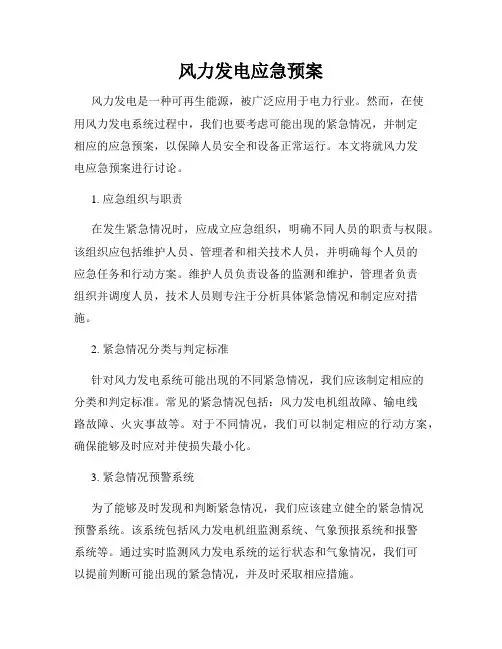 风力发电应急预案

风力发电是一种可再生能源，被广泛应用于电力行业。然而，在使用风力发电系统过程中，我们也要考虑可能出现的紧急情况，并制定相应的应急预案，以保障人员安全和设备正常运行。本文将就风力发电应急预案进行讨论。

1. 应急组织与职责

在发生紧急情况时，应成立应急组织，明确不同人员的职责与权限。该组织应包括维护人员、管理者和相关技术人员，并明确每个人员的应急任务和行动方案。维护人员负责设备的监测和维护，管理者负责组织并调度人员，技术人员则专注于分析具体紧急情况和制定应对措施。

2. 紧急情况分类与判定标准

针对风力发电系统可能出现的不同紧急情况，我们应该制定相应的分类和判定标准。常见的紧急情况包括：风力发电机组故障、输电线路故障、火灾事故等。对于不同情况，我们可以制定相应的行动方案，确保能够及时应对并使损失最小化。

3. 紧急情况预警系统

为了能够及时发现和判断紧急情况，我们应该建立健全的紧急情况预警系统。该系统包括风力发电机组监测系统、气象预报系统和报警系统等。通过实时监测风力发电系统的运行状态和气象情况，我们可以提前判断可能出现的紧急情况，并及时采取相应措施。